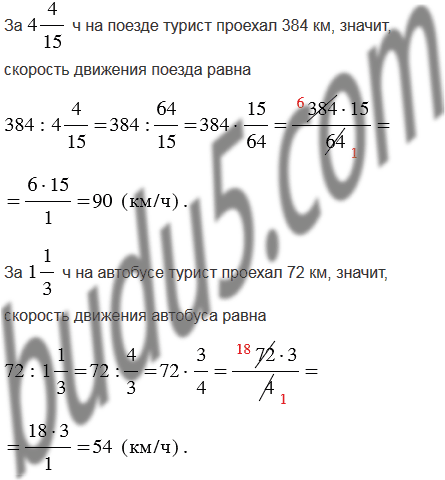 За $4\frac{4}{15}$ ч на поезде турист проехал 384 км, значит, скорость движения поезда равна

$384 : 4\frac{4}{15} = 384 : \frac{64}{15} = 384 \cdot \frac{15}{64} = \frac{^{6}\cancel{384} \cdot 15}{\cancel{64}_{1}} =$

$= \frac{6 \cdot 15}{1} = 90$ (км/ч).

За $1\frac{1}{3}$ ч на автобусе турист проехал 72 км, значит, скорость движения автобуса равна

$72 : 1\frac{1}{3} = 72 : \frac{4}{3} = 72 \cdot \frac{3}{4} = \frac{^{18}\cancel{72} \cdot 3}{\cancel{4}_{1}} =$

$= \frac{18 \cdot 3}{1} = 54$ (км/ч).

budu5.com